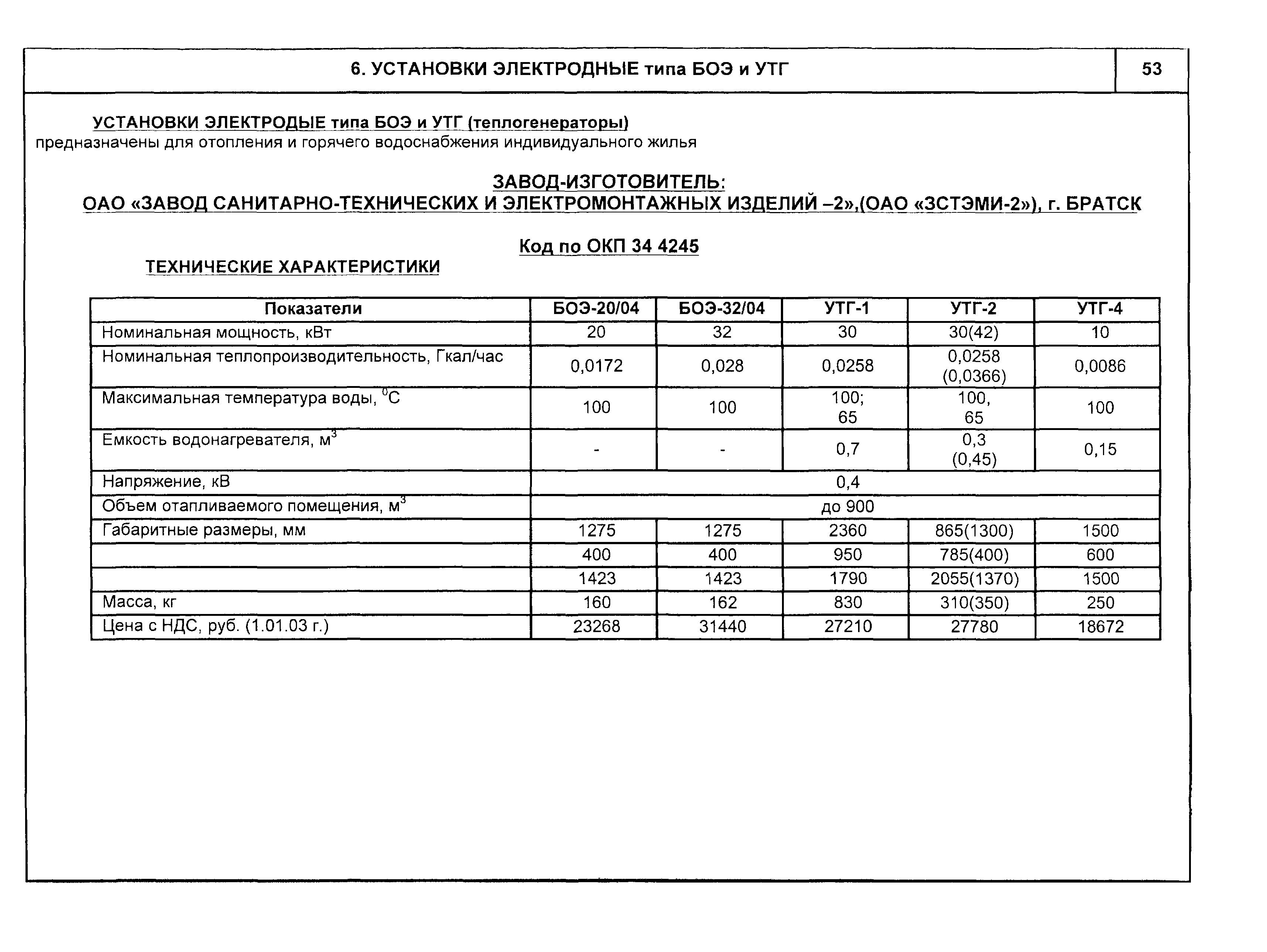 6. УСТАНОВКИ ЭЛЕКТРОДНЫЕ типа БОЭ и УТГ

53

УСТАНОВКИ ЭЛЕКТРОДЫЕ типа БОЭ и УТГ (теплогенераторы) предназначены для отопления и горячего водоснабжения индивидуального жилья

ЗАВОД-ИЗГОТОВИТЕЛЬ:
ОАО «ЗАВОД САНИТАРНО-ТЕХНИЧЕСКИХ И ЭЛЕКТРОМОНТАЖНЫХ ИЗДЕЛИЙ –2»,(ОАО «ЗСТЭМИ-2»), г. БРАТСК

Код по ОКП 34 4245

ТЕХНИЧЕСКИЕ ХАРАКТЕРИСТИКИ

| Показатели | БОЭ-20/04 | БОЭ-32/04 | УТГ-1 | УТГ-2 | УТГ-4 |
|---|---|---|---|---|---|
| Номинальная мощность, кВт | 20 | 32 | 30 | 30(42) | 10 |
| Номинальная теплопроизводительность, Гкал/час | 0,0172 | 0,028 | 0,0258 | 0,0258 (0,0366) | 0,0086 |
| Максимальная температура воды, $^0C$ | 100 | 100 | 100; 65 | 100, 65 | 100 |
| Емкость водонагревателя, $м^3$ | - | - | 0,7 | 0,3 (0,45) | 0,15 |
| Напряжение, кВ | 0,4 | | | | |
| Объем отапливаемого помещения, $м^3$ | до 900 | | | | |
| Габаритные размеры, мм | 1275 | 1275 | 2360 | 865(1300) | 1500 |
| | 400 | 400 | 950 | 785(400) | 600 |
| | 1423 | 1423 | 1790 | 2055(1370) | 1500 |
| Масса, кг | 160 | 162 | 830 | 310(350) | 250 |
| Цена с НДС, руб. (1.01.03 г.) | 23268 | 31440 | 27210 | 27780 | 18672 |